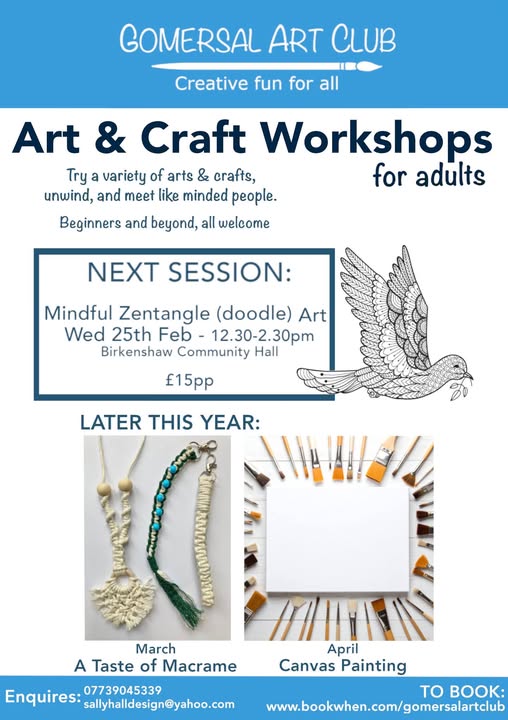 GOMERSAL ART CLUB

Creative fun for all

Art & Craft Workshops

for adults

Try a variety of arts & crafts, unwind, and meet like minded people.

Beginners and beyond, all welcome

NEXT SESSION:

Mindful Zentangle (doodle) Art
Wed 25th Feb - 12.30-2.30pm
Birkenshaw Community Hall

£15pp

LATER THIS YEAR:

March
A Taste of Macrame

April
Canvas Painting

Enquires: 07739045339
sallyhalldesign@yahoo.com

TO BOOK:
www.bookwhen.com/gomersalartclub